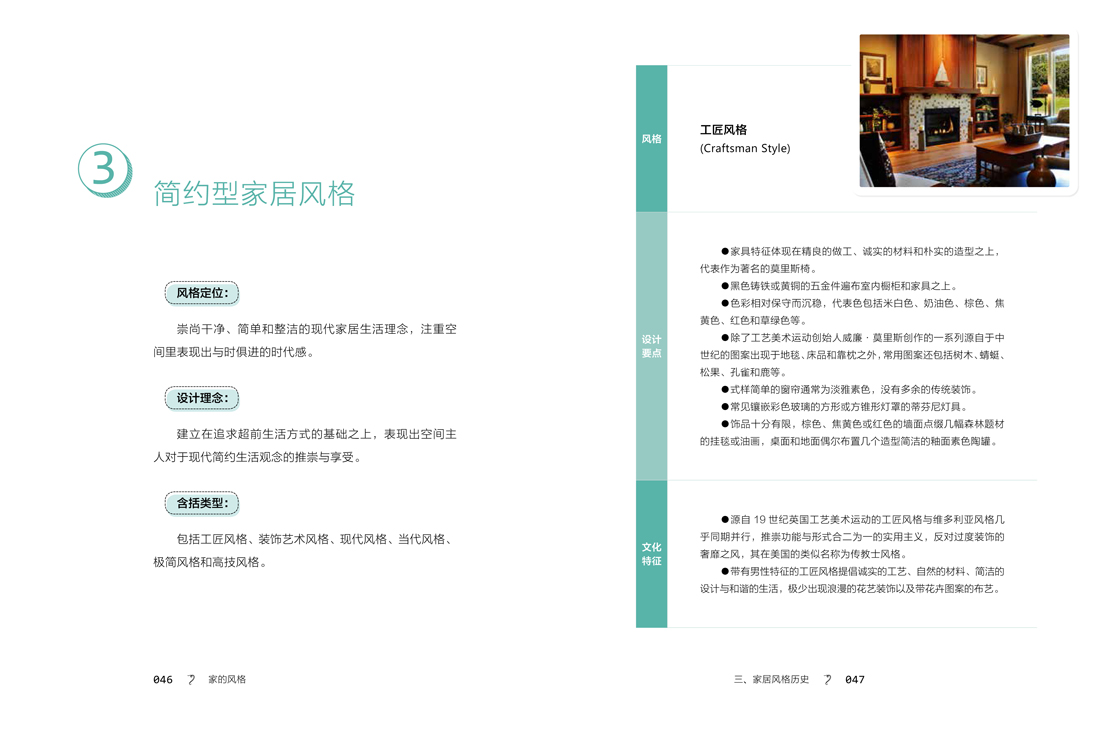 3

简约型家居风格

风格定位:

崇尚干净、简单和整洁的现代家居生活理念，注重空间里表现出与时俱进的时代感。

设计理念:

建立在追求超前生活方式的基础之上，表现出空间主人对于现代简约生活观念的推崇与享受。

含括类型:

包括工匠风格、装饰艺术风格、现代风格、当代风格、极简风格和高技风格。

046 家的风格

风格

工匠风格
(Craftsman Style)

设计要点

●家具特征体现在精良的做工、诚实的材料和朴实的造型之上，代表作为著名的莫里斯椅。
●黑色铸铁或黄铜的五金件遍布室内橱柜和家具之上。
●色彩相对保守而沉稳，代表色包括米白色、奶油色、棕色、焦黄色、红色和草绿色等。
●除了工艺美术运动创始人威廉·莫里斯创作的一系列源自于中世纪的图案出现于地毯、床品和靠枕之外，常用图案还包括树木、蜻蜓、松果、孔雀和鹿等。
●式样简单的窗帘通常为淡雅素色，没有多余的传统装饰。
●常见镶嵌彩色玻璃的方形或方锥形灯罩的蒂芬尼灯具。
●饰品十分有限，棕色、焦黄色或红色的墙面点缀几幅森林题材的挂毯或油画，桌面和地面偶尔布置几个造型简洁的釉面素色陶罐。

文化特征

●源自19世纪英国工艺美术运动的工匠风格与维多利亚风格几乎同期并行，推崇功能与形式合二为一的实用主义，反对过度装饰的奢靡之风，其在美国的类似名称为传教士风格。
●带有男性特征的工匠风格提倡诚实的工艺、自然的材料、简洁的设计与和谐的生活，极少出现浪漫的花艺装饰以及带花卉图案的布艺。

三、家居风格历史 047